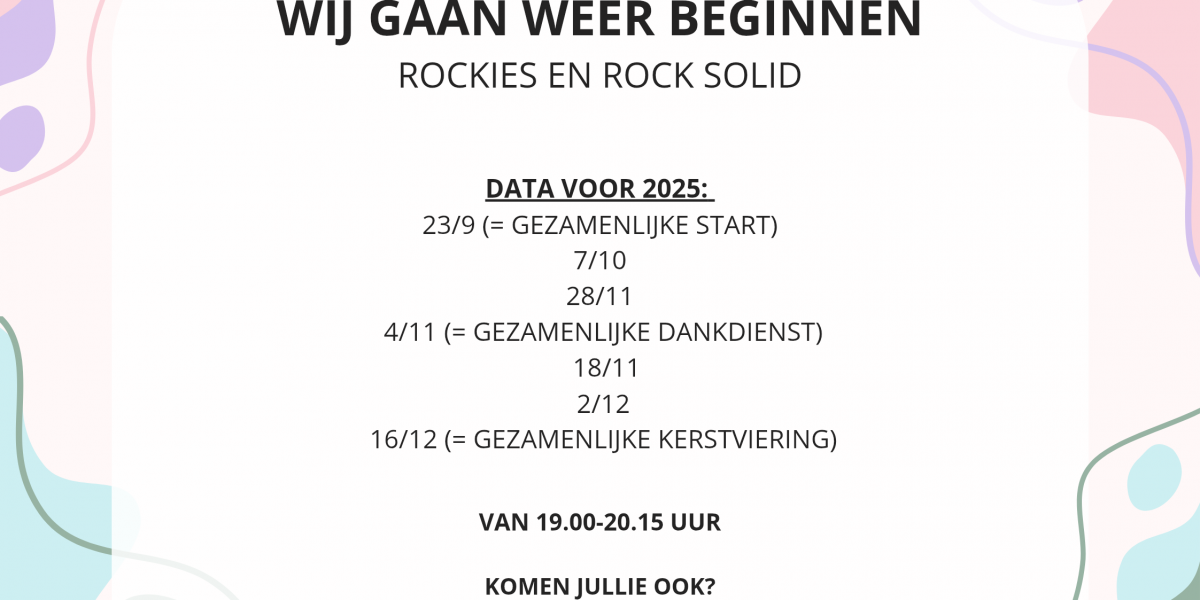 WIJ GAAN WEER BEGINNEN
ROCKIES EN ROCK SOLID

DATA VOOR 2025:
23/9 (= GEZAMENLIJKE START)
7/10
28/11
4/11 (= GEZAMENLIJKE DANKDIENST)
18/11
2/12
16/12 (= GEZAMENLIJKE KERSTVIERING)

VAN 19.00-20.15 UUR

KOMEN JULLIE OOK?